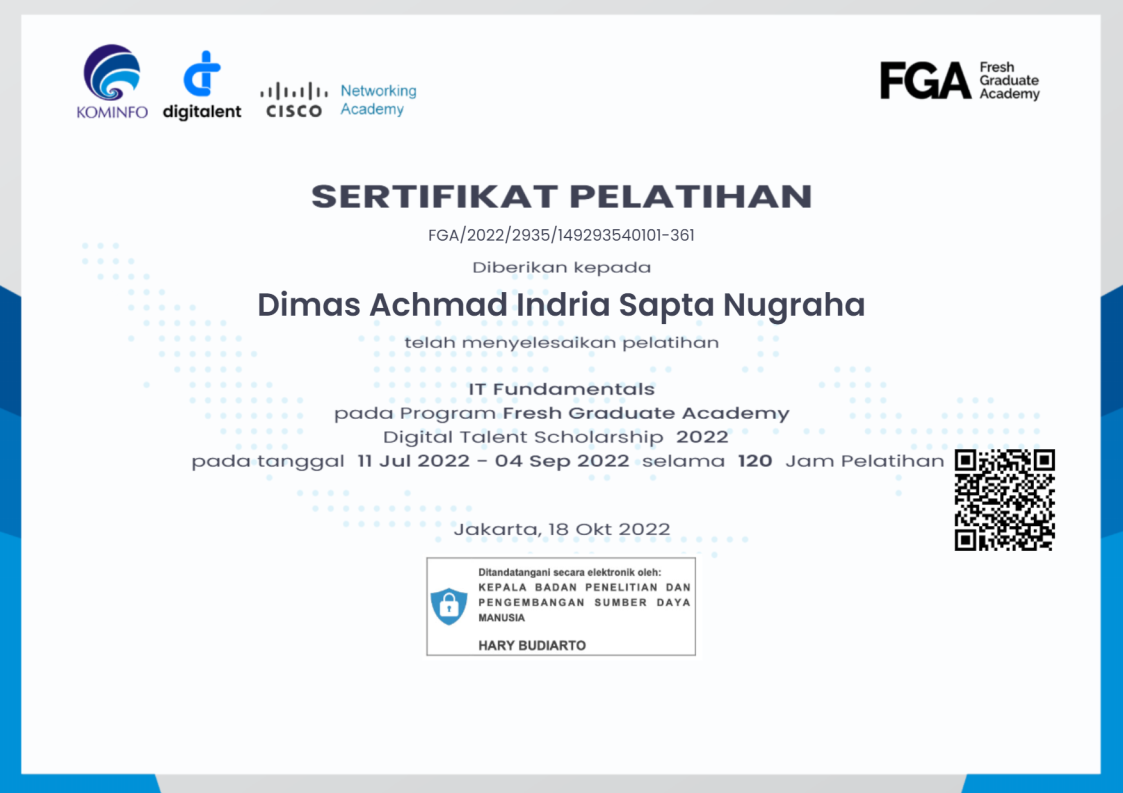 KOMINFO digitalent CISCO Networking Academy

FGA Fresh Graduate Academy

SERTIFIKAT PELATIHAN

FGA/2022/2935/149293540101-361

Diberikan kepada

Dimas Achmad Indria Sapta Nugraha

telah menyelesaikan pelatihan

IT Fundamentals
pada Program Fresh Graduate Academy
Digital Talent Scholarship 2022
pada tanggal 11 Jul 2022 - 04 Sep 2022 selama 120 Jam Pelatihan

Jakarta, 18 Okt 2022

Ditandatangani secara elektronik oleh:
KEPALA BADAN PENELITIAN DAN PENGEMBANGAN SUMBER DAYA MANUSIA

HARY BUDIARTO